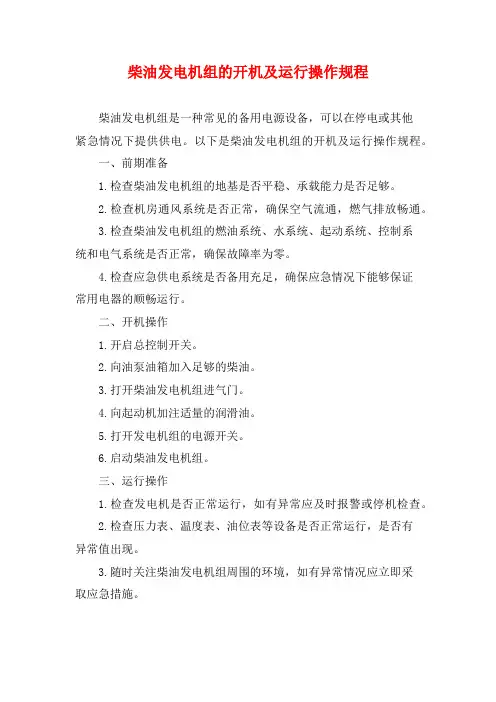 柴油发电机组的开机及运行操作规程

柴油发电机组是一种常见的备用电源设备，可以在停电或其他紧急情况下提供供电。以下是柴油发电机组的开机及运行操作规程。

一、前期准备

1.检查柴油发电机组的地基是否平稳、承载能力是否足够。

2.检查机房通风系统是否正常，确保空气流通，燃气排放畅通。

3.检查柴油发电机组的燃油系统、水系统、起动系统、控制系统和电气系统是否正常，确保故障率为零。

4.检查应急供电系统是否备用充足，确保应急情况下能够保证常用电器的顺畅运行。

二、开机操作

1.开启总控制开关。

2.向油泵油箱加入足够的柴油。

3.打开柴油发电机组进气门。

4.向起动机加注适量的润滑油。

5.打开发电机组的电源开关。

6.启动柴油发电机组。

三、运行操作

1.检查发电机是否正常运行，如有异常应及时报警或停机检查。

2.检查压力表、温度表、油位表等设备是否正常运行，是否有异常值出现。

3.随时关注柴油发电机组周围的环境，如有异常情况应立即采取应急措施。